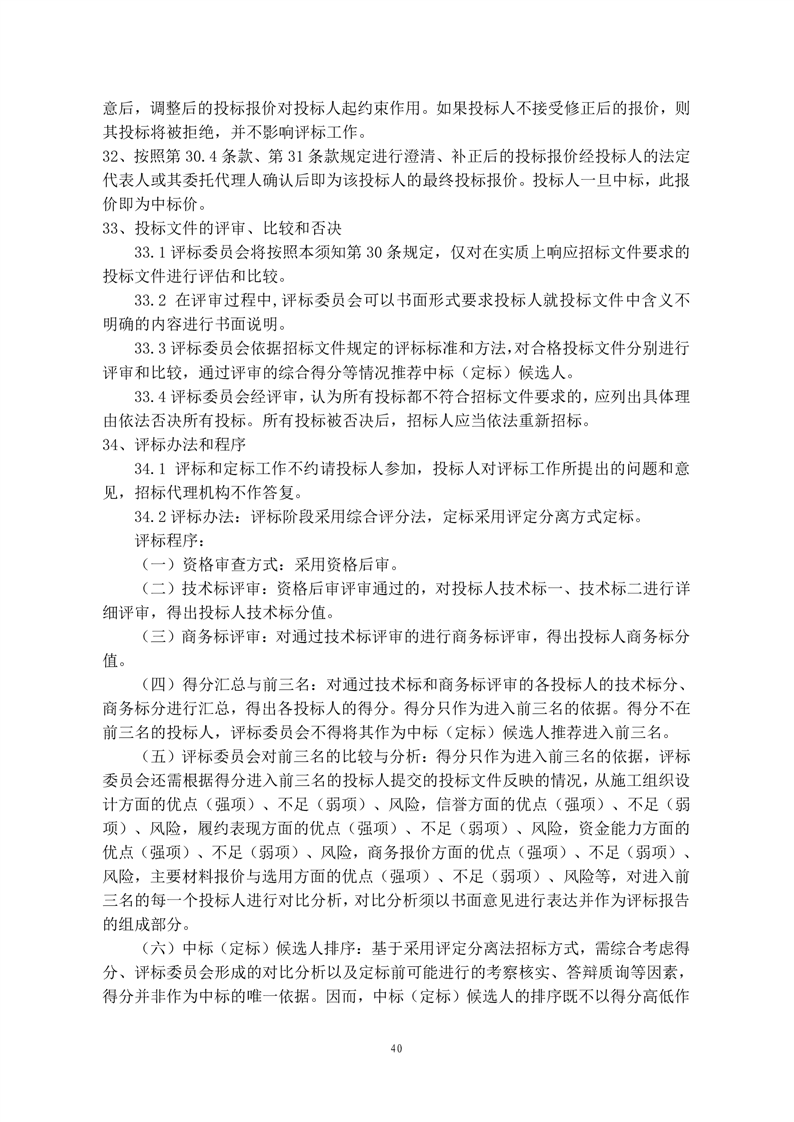 意后，调整后的投标报价对投标人起约束作用。如果投标人不接受修正后的报价，则其投标将被拒绝，并不影响评标工作。

32、按照第 30.4 条款、第 31 条款规定进行澄清、补正后的投标报价经投标人的法定代表人或其委托代理人确认后即为该投标人的最终投标报价。投标人一旦中标，此报价即为中标价。

33、投标文件的评审、比较和否决

33.1 评标委员会将按照本须知第 30 条规定，仅对在实质上响应招标文件要求的投标文件进行评估和比较。

33.2 在评审过程中，评标委员会可以书面形式要求投标人就投标文件中含义不明确的内容进行书面说明。

33.3 评标委员会依据招标文件规定的评标标准和方法，对合格投标文件分别进行评审和比较，通过评审的综合得分等情况推荐中标（定标）候选人。

33.4 评标委员会经评审，认为所有投标都不符合招标文件要求的，应列出具体理由依法否决所有投标。所有投标被否决后，招标人应当依法重新招标。

34、评标办法和程序

34.1 评标和定标工作不约请投标人参加，投标人对评标工作所提出的问题和意见，招标代理机构不作答复。

34.2 评标办法：评标阶段采用综合评分法，定标采用评定分离方式定标。

评标程序：

（一）资格审查方式：采用资格后审。

（二）技术标评审：资格后审评审通过的，对投标人技术标一、技术标二进行详细评审，得出投标人技术标分值。

（三）商务标评审：对通过技术标评审的进行商务标评审，得出投标人商务标分值。

（四）得分汇总与前三名：对通过技术标和商务标评审的各投标人的技术标分、商务标分进行汇总，得出各投标人的得分。得分只作为进入前三名的依据。得分不在前三名的投标人，评标委员会不得将其作为中标（定标）候选人推荐进入前三名。

（五）评标委员会对前三名的比较与分析：得分只作为进入前三名的依据，评标委员会还需根据得分进入前三名的投标人提交的投标文件反映的情况，从施工组织设计方面的优点（强项）、不足（弱项）、风险，信誉方面的优点（强项）、不足（弱项）、风险，履约表现方面的优点（强项）、不足（弱项）、风险，资金能力方面的优点（强项）、不足（弱项）、风险，商务报价方面的优点（强项）、不足（弱项）、风险，主要材料报价与选用方面的优点（强项）、不足（弱项）、风险等，对进入前三名的每一个投标人进行对比分析，对比分析须以书面意见进行表达并作为评标报告的组成部分。

（六）中标（定标）候选人排序：基于采用评定分离法招标方式，需综合考虑得分、评标委员会形成的对比分析以及定标前可能进行的考察核实、答辩质询等因素，得分并非作为中标的唯一依据。因而，中标（定标）候选人的排序既不以得分高低作

40